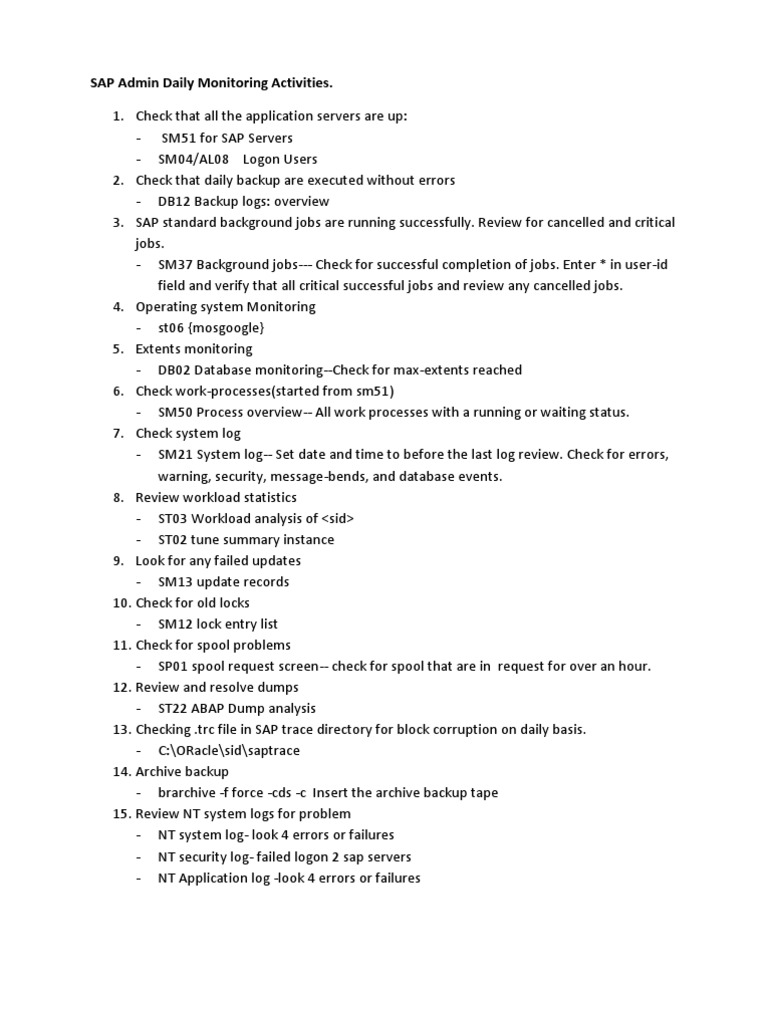 SAP Admin Daily Monitoring Activities.

1. Check that all the application servers are up:
- SM51 for SAP Servers
- SM04/AL08 Logon Users
2. Check that daily backup are executed without errors
- DB12 Backup logs: overview
3. SAP standard background jobs are running successfully. Review for cancelled and critical jobs.
- SM37 Background jobs--- Check for successful completion of jobs. Enter * in user-id field and verify that all critical successful jobs and review any cancelled jobs.
4. Operating system Monitoring
- st06 {mosgoogle}
5. Extents monitoring
- DB02 Database monitoring--Check for max-extents reached
6. Check work-processes(started from sm51)
- SM50 Process overview-- All work processes with a running or waiting status.
7. Check system log
- SM21 System log-- Set date and time to before the last log review. Check for errors, warning, security, message-bends, and database events.
8. Review workload statistics
- ST03 Workload analysis of <sid>
- ST02 tune summary instance
9. Look for any failed updates
- SM13 update records
10. Check for old locks
- SM12 lock entry list
11. Check for spool problems
- SP01 spool request screen-- check for spool that are in request for over an hour.
12. Review and resolve dumps
- ST22 ABAP Dump analysis
13. Checking .trc file in SAP trace directory for block corruption on daily basis.
- C:\ORacle\sid\saptrace
14. Archive backup
- brarchive -f force -cds -c Insert the archive backup tape
15. Review NT system logs for problem
- NT system log- look 4 errors or failures
- NT security log- failed logon 2 sap servers
- NT Application log -look 4 errors or failures